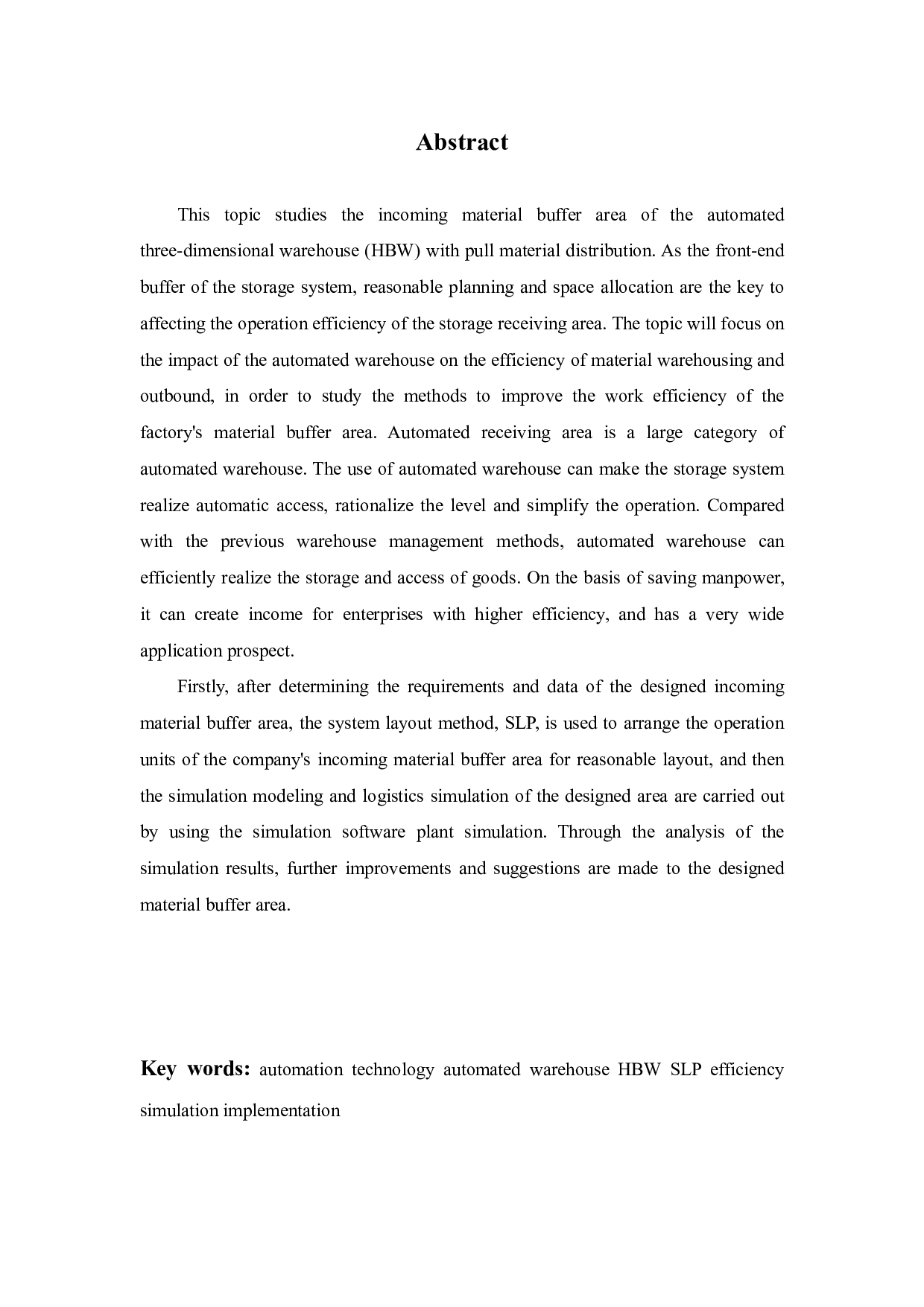 Abstract

This topic studies the incoming material buffer area of the automated three-dimensional warehouse (HBW) with pull material distribution. As the front-end buffer of the storage system, reasonable planning and space allocation are the key to affecting the operation efficiency of the storage receiving area. The topic will focus on the impact of the automated warehouse on the efficiency of material warehousing and outbound, in order to study the methods to improve the work efficiency of the factory's material buffer area. Automated receiving area is a large category of automated warehouse. The use of automated warehouse can make the storage system realize automatic access, rationalize the level and simplify the operation. Compared with the previous warehouse management methods, automated warehouse can efficiently realize the storage and access of goods. On the basis of saving manpower, it can create income for enterprises with higher efficiency, and has a very wide application prospect.

Firstly, after determining the requirements and data of the designed incoming material buffer area, the system layout method, SLP, is used to arrange the operation units of the company's incoming material buffer area for reasonable layout, and then the simulation modeling and logistics simulation of the designed area are carried out by using the simulation software plant simulation. Through the analysis of the simulation results, further improvements and suggestions are made to the designed material buffer area.

Key words: automation technology automated warehouse HBW SLP efficiency simulation implementation